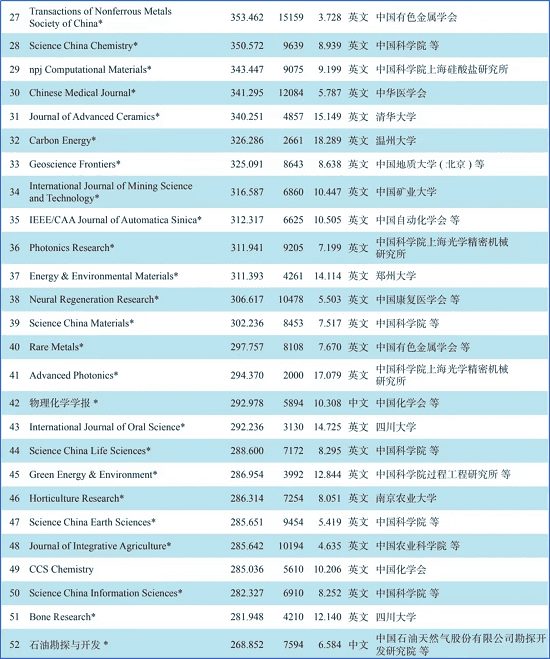 | 27 | Transactions of Nonferrous Metals Society of China* | 353.462 | 15159 | 3.728 | 英文 | 中国有色金属学会 |
|---|---|---|---|---|---|---|
| 28 | Science China Chemistry* | 350.572 | 9639 | 8.939 | 英文 | 中国科学院 等 |
| 29 | npj Computational Materials* | 343.447 | 9075 | 9.199 | 英文 | 中国科学院上海硅酸盐研究所 |
| 30 | Chinese Medical Journal* | 341.295 | 12084 | 5.787 | 英文 | 中华医学会 |
| 31 | Journal of Advanced Ceramics* | 340.251 | 4857 | 15.149 | 英文 | 清华大学 |
| 32 | Carbon Energy* | 326.286 | 2661 | 18.289 | 英文 | 温州大学 |
| 33 | Geoscience Frontiers* | 325.091 | 8643 | 8.638 | 英文 | 中国地质大学（北京）等 |
| 34 | International Journal of Mining Science and Technology* | 316.587 | 6860 | 10.447 | 英文 | 中国矿业大学 |
| 35 | IEEE/CAA Journal of Automatica Sinica* | 312.317 | 6625 | 10.505 | 英文 | 中国自动化学会 等 |
| 36 | Photonics Research* | 311.941 | 9205 | 7.199 | 英文 | 中国科学院上海光学精密机械研究所 |
| 37 | Energy & Environmental Materials* | 311.393 | 4261 | 14.114 | 英文 | 郑州大学 |
| 38 | Neural Regeneration Research* | 306.617 | 10478 | 5.503 | 英文 | 中国康复医学会 等 |
| 39 | Science China Materials* | 302.236 | 8453 | 7.517 | 英文 | 中国科学院 等 |
| 40 | Rare Metals* | 297.757 | 8108 | 7.670 | 英文 | 中国有色金属学会 等 |
| 41 | Advanced Photonics* | 294.370 | 2000 | 17.079 | 英文 | 中国科学院上海光学精密机械研究所 |
| 42 | 物理化学学报 * | 292.978 | 5894 | 10.308 | 中文 | 中国化学会 等 |
| 43 | International Journal of Oral Science* | 292.236 | 3130 | 14.725 | 英文 | 四川大学 |
| 44 | Science China Life Sciences* | 288.600 | 7172 | 8.295 | 英文 | 中国科学院 等 |
| 45 | Green Energy & Environment* | 286.954 | 3992 | 12.844 | 英文 | 中国科学院过程工程研究所 等 |
| 46 | Horticulture Research* | 286.314 | 7254 | 8.051 | 英文 | 南京农业大学 |
| 47 | Science China Earth Sciences* | 285.651 | 9454 | 5.419 | 英文 | 中国科学院 等 |
| 48 | Journal of Integrative Agriculture* | 285.642 | 10194 | 4.635 | 英文 | 中国农业科学院 等 |
| 49 | CCS Chemistry | 285.036 | 5610 | 10.206 | 英文 | 中国化学会 |
| 50 | Science China Information Sciences* | 282.327 | 6910 | 8.252 | 英文 | 中国科学院 等 |
| 51 | Bone Research* | 281.948 | 4210 | 12.140 | 英文 | 四川大学 |
| 52 | 石油勘探与开发 * | 268.852 | 7594 | 6.584 | 中文 | 中国石油天然气股份有限公司勘探开发研究院 等 |